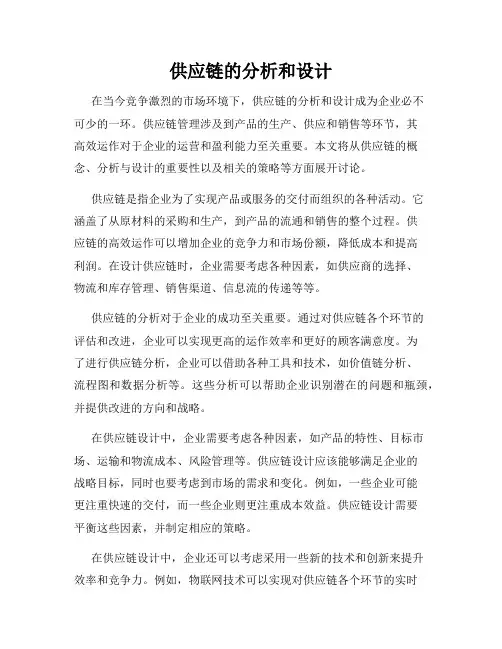 供应链的分析和设计

在当今竞争激烈的市场环境下，供应链的分析和设计成为企业必不可少的一环。供应链管理涉及到产品的生产、供应和销售等环节，其高效运作对于企业的运营和盈利能力至关重要。本文将从供应链的概念、分析与设计的重要性以及相关的策略等方面展开讨论。

供应链是指企业为了实现产品或服务的交付而组织的各种活动。它涵盖了从原材料的采购和生产，到产品的流通和销售的整个过程。供应链的高效运作可以增加企业的竞争力和市场份额，降低成本和提高利润。在设计供应链时，企业需要考虑各种因素，如供应商的选择、物流和库存管理、销售渠道、信息流的传递等等。

供应链的分析对于企业的成功至关重要。通过对供应链各个环节的评估和改进，企业可以实现更高的运作效率和更好的顾客满意度。为了进行供应链分析，企业可以借助各种工具和技术，如价值链分析、流程图和数据分析等。这些分析可以帮助企业识别潜在的问题和瓶颈，并提供改进的方向和战略。

在供应链设计中，企业需要考虑各种因素，如产品的特性、目标市场、运输和物流成本、风险管理等。供应链设计应该能够满足企业的战略目标，同时也要考虑到市场的需求和变化。例如，一些企业可能更注重快速的交付，而一些企业则更注重成本效益。供应链设计需要平衡这些因素，并制定相应的策略。

在供应链设计中，企业还可以考虑采用一些新的技术和创新来提升效率和竞争力。例如，物联网技术可以实现对供应链各个环节的实时